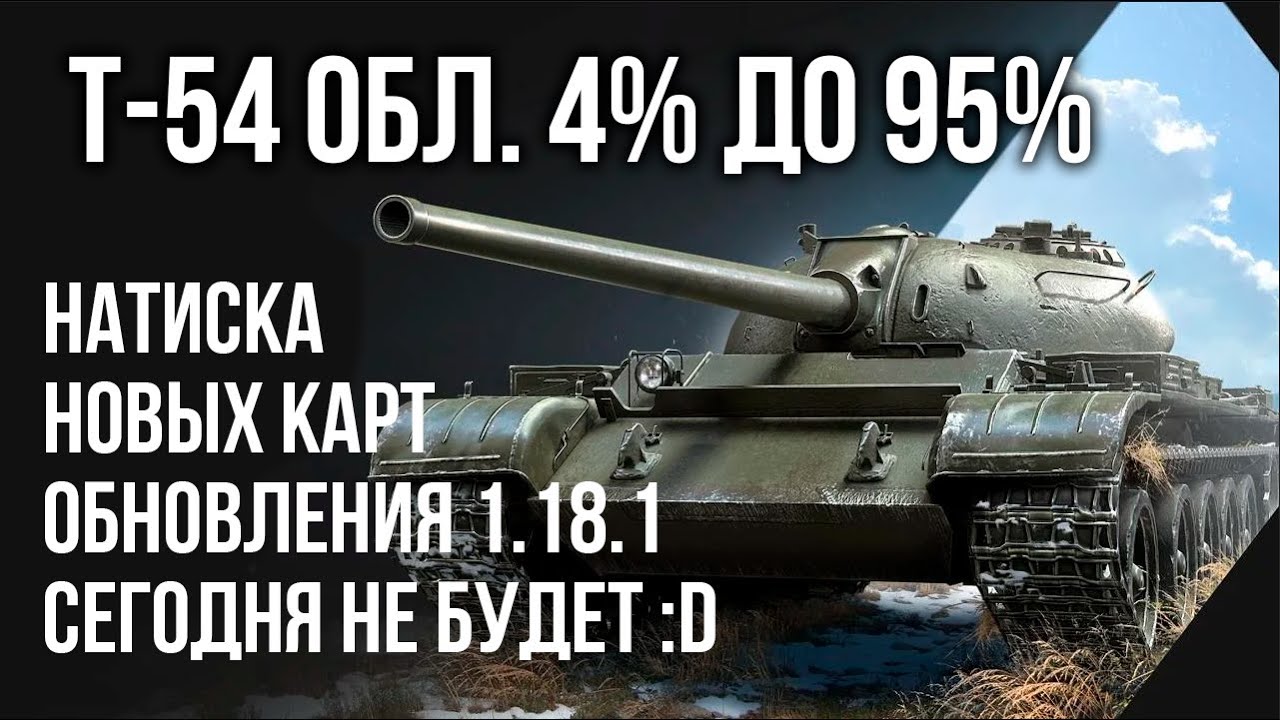 Т-54 ОБЛ. 4% ДО 95%

НАТИСКА
НОВЫХ КАРТ
ОБНОВЛЕНИЯ 1.18.1
СЕГОДНЯ НЕ БУДЕТ :D